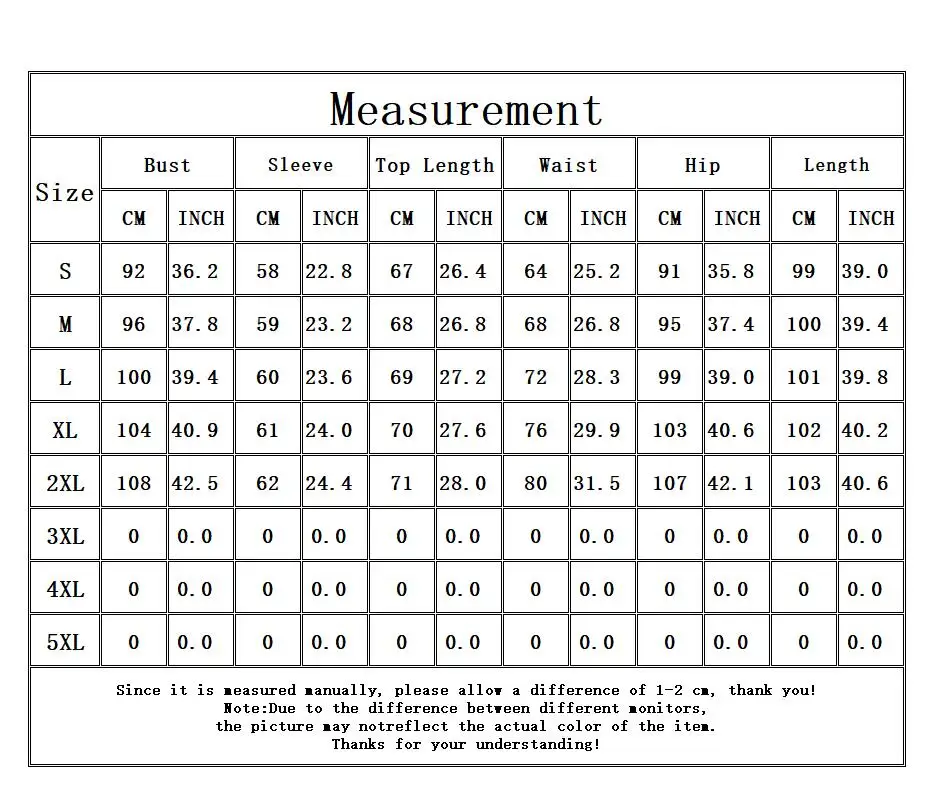 Measurement

| Size | Bust CM | Bust INCH | Sleeve CM | Sleeve INCH | Top Length CM | Top Length INCH | Waist CM | Waist INCH | Hip CM | Hip INCH | Length CM | Length INCH |
|---|---|---|---|---|---|---|---|---|---|---|---|---|
| S | 92 | 36.2 | 58 | 22.8 | 67 | 26.4 | 64 | 25.2 | 91 | 35.8 | 99 | 39.0 |
| M | 96 | 37.8 | 59 | 23.2 | 68 | 26.8 | 68 | 26.8 | 95 | 37.4 | 100 | 39.4 |
| L | 100 | 39.4 | 60 | 23.6 | 69 | 27.2 | 72 | 28.3 | 99 | 39.0 | 101 | 39.8 |
| XL | 104 | 40.9 | 61 | 24.0 | 70 | 27.6 | 76 | 29.9 | 103 | 40.6 | 102 | 40.2 |
| 2XL | 108 | 42.5 | 62 | 24.4 | 71 | 28.0 | 80 | 31.5 | 107 | 42.1 | 103 | 40.6 |
| 3XL | 0 | 0.0 | 0 | 0.0 | 0 | 0.0 | 0 | 0.0 | 0 | 0.0 | 0 | 0.0 |
| 4XL | 0 | 0.0 | 0 | 0.0 | 0 | 0.0 | 0 | 0.0 | 0 | 0.0 | 0 | 0.0 |
| 5XL | 0 | 0.0 | 0 | 0.0 | 0 | 0.0 | 0 | 0.0 | 0 | 0.0 | 0 | 0.0 |

Since it is measured manually, please allow a difference of 1-2 cm, thank you!
Note:Due to the difference between different monitors,
the picture may notreflect the actual color of the item.
Thanks for your understanding!